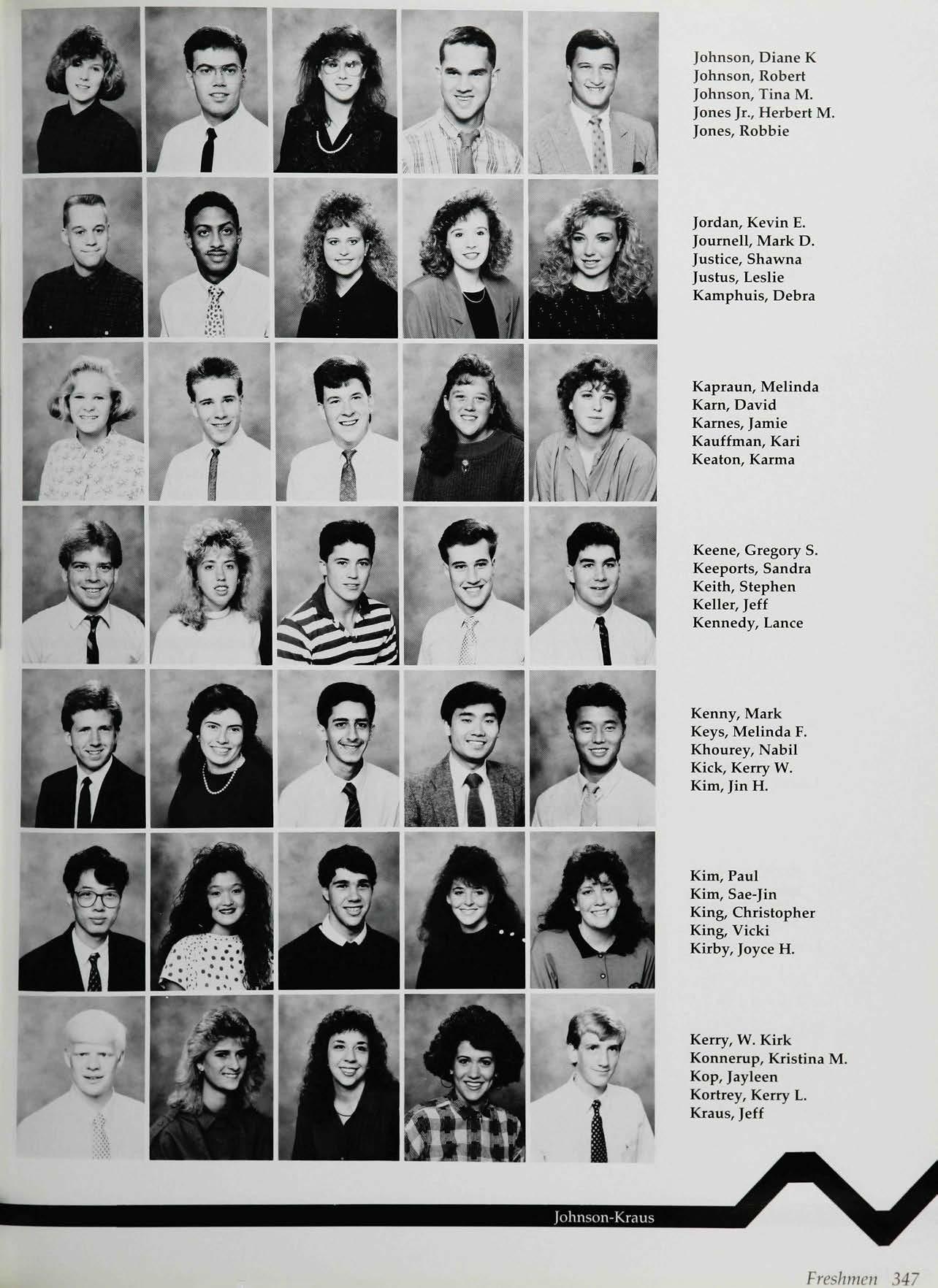 Johnson, Diane K
Johnson, Robert
Johnson, Tina M.
Jones Jr., Herbert M.
Jones, Robbie

Jordan, Kevin E.
Journell, Mark D.
Justice, Shawna
Justus, Leslie
Kamphuis, Debra

Kapraun, Melinda
Karn, David
Karnes, Jamie
Kauffman, Kari
Keaton, Karma

Keene, Gregory S.
Keeports, Sandra
Keith, Stephen
Keller, Jeff
Kennedy, Lance

Kenny, Mark
Keys, Melinda F.
Khourey, Nabil
Kick, Kerry W.
Kim, Jin H.

Kim, Paul
Kim, Sae-Jin
King, Christopher
King, Vicki
Kirby, Joyce H.

Kerry, W. Kirk
Konnerup, Kristina M.
Kop, Jayleen
Kortrey, Kerry L.
Kraus, Jeff

Johnson-Kraus

Freshmen 347